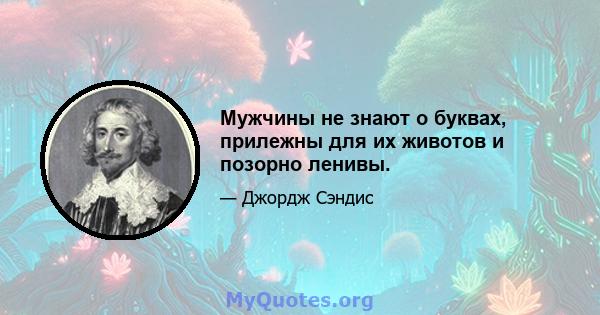 Мужчины не знают о буквах, прилежны для их животов и позорно ленивы.

— Джордж Сэндис

MyQuotes.org